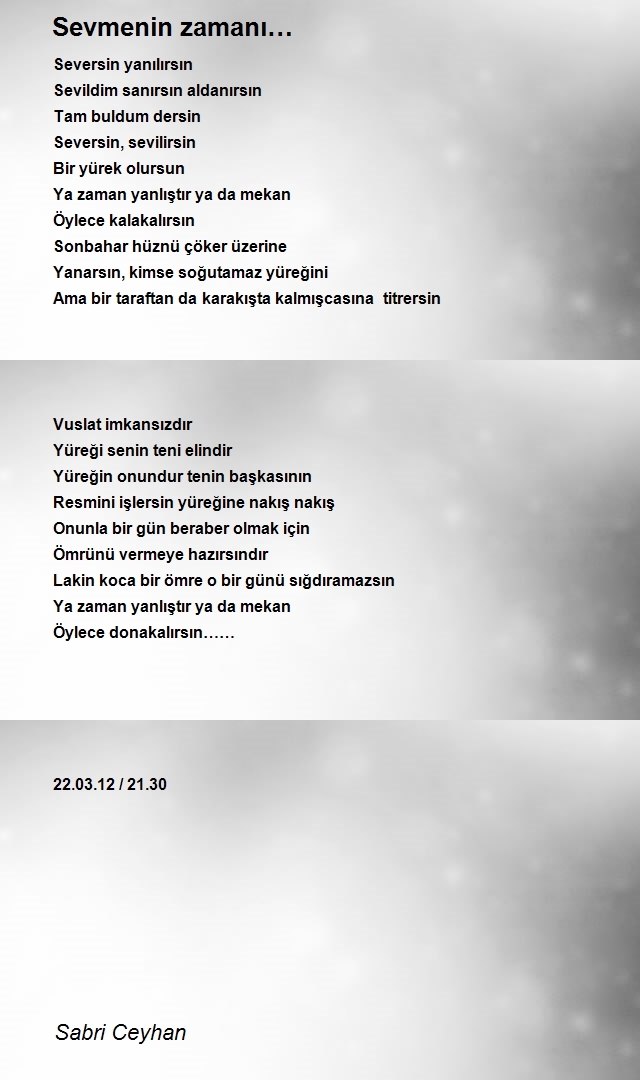 Sevmenin zamanı…

Seversin yanılırsın
Sevildim sanırsın aldanırsın
Tam buldum dersin
Seversin, sevilirsin
Bir yürek olursun
Ya zaman yanlıştır ya da mekan
Öylece kalakalırsın
Sonbahar hüznü çöker üzerine
Yanarsın, kimse soğutamaz yüreğini
Ama bir taraftan da karakışta kalmışcasına titrersin

Vuslat imkansızdır
Yüreği senin teni elindir
Yüreğin onundur tenin başkasının
Resmini işlersin yüreğine nakış nakış
Onunla bir gün beraber olmak için
Ömrünü vermeye hazırsındır
Lakin koca bir ömre o bir günü sığdıramazsın
Ya zaman yanlıştır ya da mekan
Öylece donakalırsın……

22.03.12 / 21.30

Sabri Ceyhan